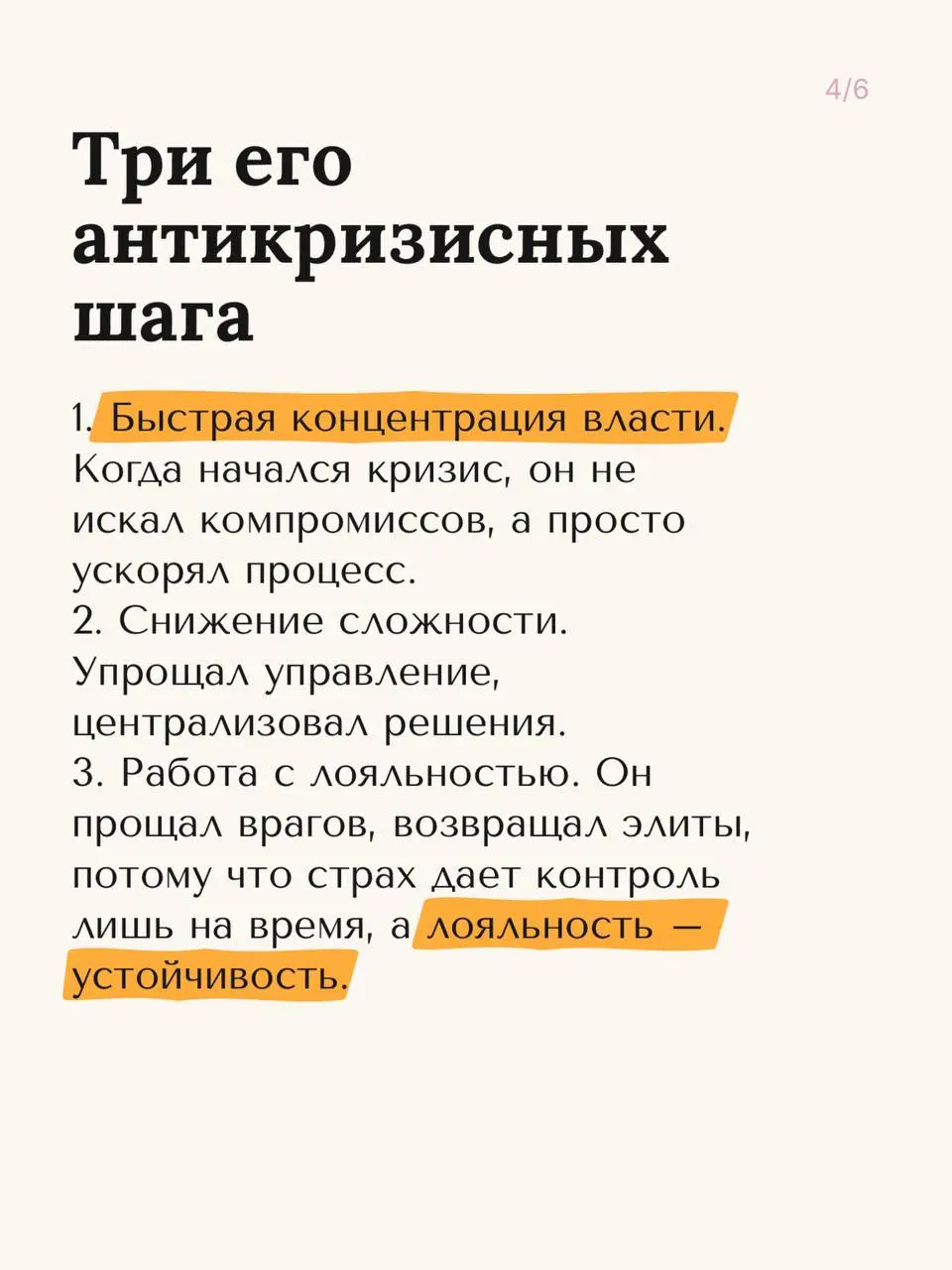 4/6

Три его антикризисных шага

1. Быстрая концентрация власти. Когда начался кризис, он не искал компромиссов, а просто ускорял процесс.
2. Снижение сложности. Упрощал управление, централизовал решения.
3. Работа с лояльностью. Он прощал врагов, возвращал элиты, потому что страх дает контроль лишь на время, а лояльность — устойчивость.